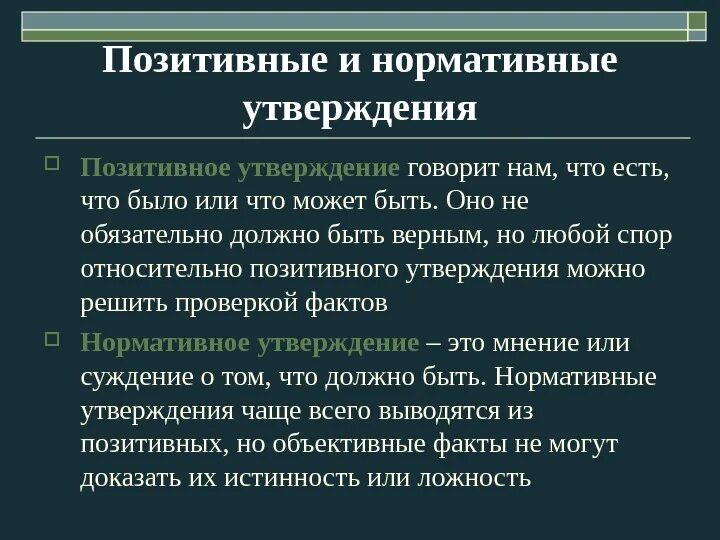 Позитивные и нормативные утверждения

Позитивное утверждение говорит нам, что есть, что было или что может быть. Оно не обязательно должно быть верным, но любой спор относительно позитивного утверждения можно решить проверкой фактов

Нормативное утверждение – это мнение или суждение о том, что должно быть. Нормативные утверждения чаще всего выводятся из позитивных, но объективные факты не могут доказать их истинность или ложность